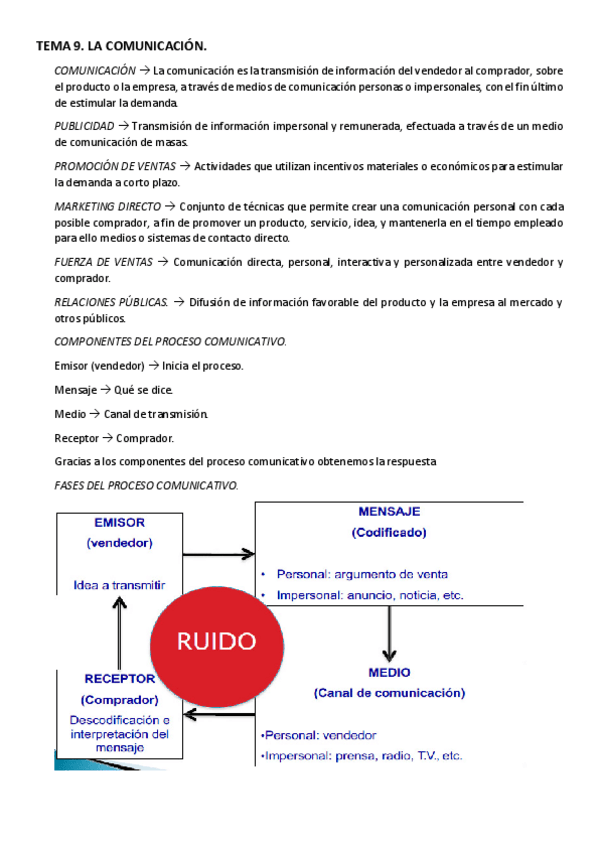 TEMA 9. LA COMUNICACIÓN.

COMUNICACIÓN → La comunicación es la transmisión de información del vendedor al comprador, sobre el producto o la empresa, a través de medios de comunicación personas o impersonales, con el fin último de estimular la demanda.

PUBLICIDAD → Transmisión de información impersonal y remunerada, efectuada a través de un medio de comunicación de masas.

PROMOCIÓN DE VENTAS → Actividades que utilizan incentivos materiales o económicos para estimular la demanda a corto plazo.

MARKETING DIRECTO → Conjunto de técnicas que permite crear una comunicación personal con cada posible comprador, a fin de promover un producto, servicio, idea, y mantenerla en el tiempo empleado para ello medios o sistemas de contacto directo.

FUERZA DE VENTAS → Comunicación directa, personal, interactiva y personalizada entre vendedor y comprador.

RELACIONES PÚBLICAS. → Difusión de información favorable del producto y la empresa al mercado y otros públicos.

COMPONENTES DEL PROCESO COMUNICATIVO.

Emisor (vendedor) → Inicia el proceso.

Mensaje → Qué se dice.

Medio → Canal de transmisión.

Receptor → Comprador.

Gracias a los componentes del proceso comunicativo obtenemos la respuesta

FASES DEL PROCESO COMUNICATIVO.

EMISOR
(vendedor)
Idea a transmitir

MENSAJE
(Codificado)
• Personal: argumento de venta
• Impersonal: anuncio, noticia, etc.

RUIDO

RECEPTOR
(Comprador)
Descodificación e interpretación del mensaje

MEDIO
(Canal de comunicación)
•Personal: vendedor
•Impersonal: prensa, radio, T.V., etc.